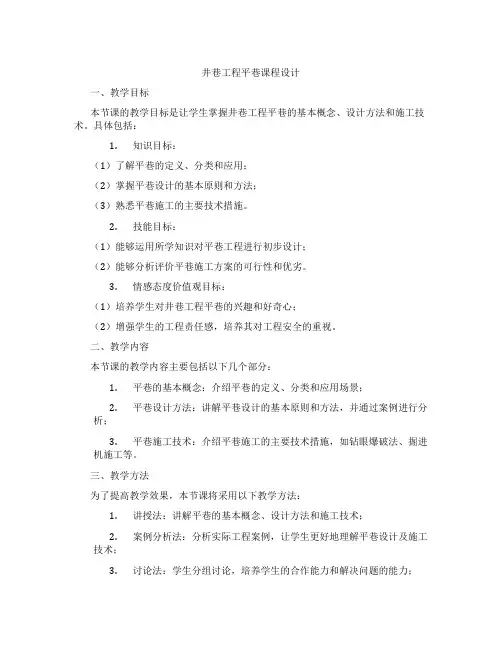 井巷工程平巷课程设计

一、教学目标

本节课的教学目标是让学生掌握井巷工程平巷的基本概念、设计方法和施工技术。具体包括：

1. 知识目标：

（1）了解平巷的定义、分类和应用；

（2）掌握平巷设计的基本原则和方法；

（3）熟悉平巷施工的主要技术措施。

2. 技能目标：

（1）能够运用所学知识对平巷工程进行初步设计；

（2）能够分析评价平巷施工方案的可行性和优劣。

3. 情感态度价值观目标：

（1）培养学生对井巷工程平巷的兴趣和好奇心；

（2）增强学生的工程责任感，培养其对工程安全的重视。

二、教学内容

本节课的教学内容主要包括以下几个部分：

1. 平巷的基本概念：介绍平巷的定义、分类和应用场景；

2. 平巷设计方法：讲解平巷设计的基本原则和方法，并通过案例进行分析；

3. 平巷施工技术：介绍平巷施工的主要技术措施，如钻眼爆破法、掘进机施工等。

三、教学方法

为了提高教学效果，本节课将采用以下教学方法：

1. 讲授法：讲解平巷的基本概念、设计方法和施工技术；

2. 案例分析法：分析实际工程案例，让学生更好地理解平巷设计及施工技术；

3. 讨论法：学生分组讨论，培养学生的合作能力和解决问题的能力；